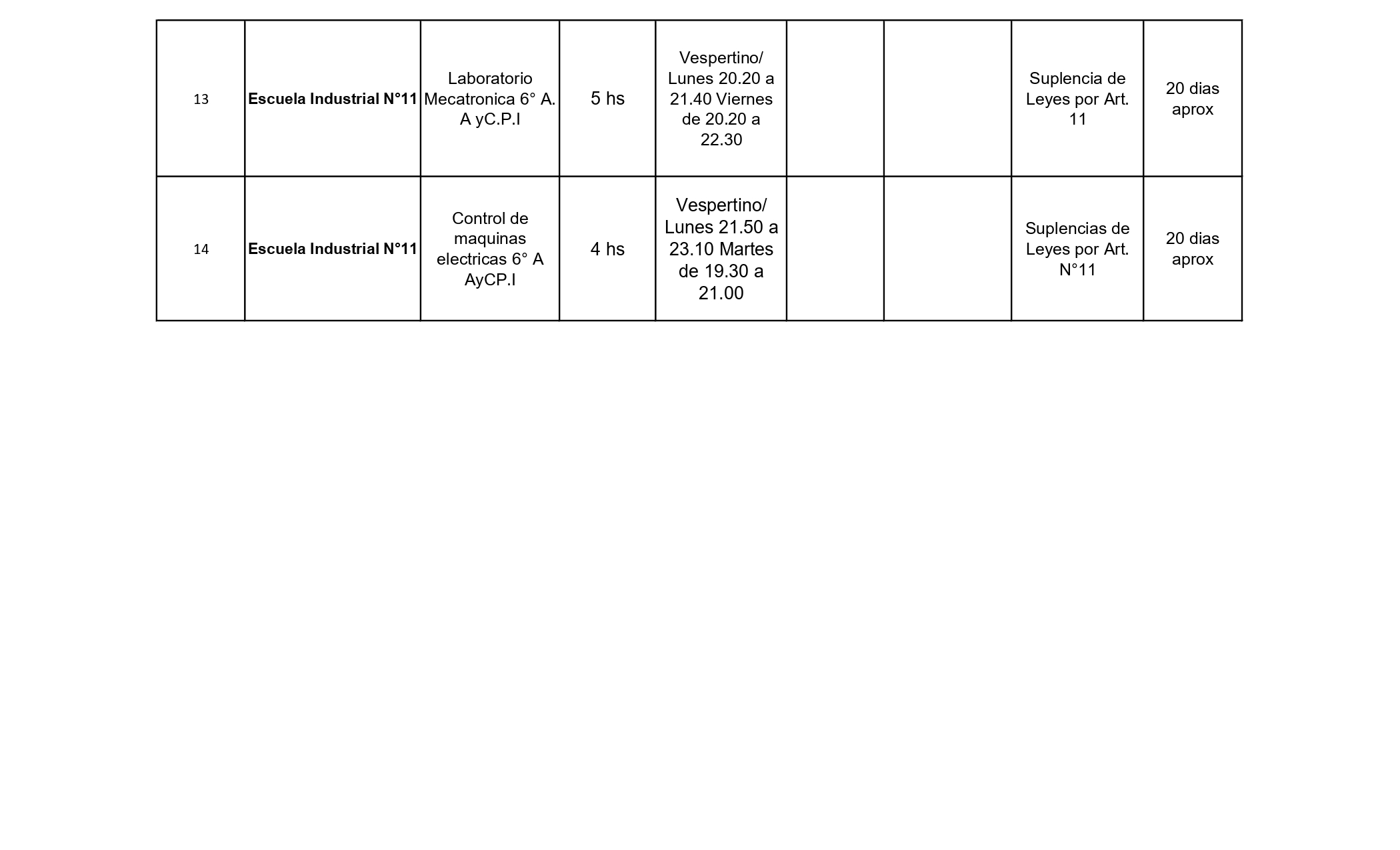 | 13 | Escuela Industrial N°11 | Laboratorio Mecatronica 6° A. A yC.P.I | 5 hs | Vespertino/ Lunes 20.20 a 21.40 Viernes de 20.20 a 22.30 | | | Suplencia de Leyes por Art. 11 | 20 dias aprox |
|---|---|---|---|---|---|---|---|---|
| 14 | Escuela Industrial N°11 | Control de maquinas electricas 6° A AyCP.I | 4 hs | Vespertino/ Lunes 21.50 a 23.10 Martes de 19.30 a 21.00 | | | Suplencias de Leyes por Art. N°11 | 20 dias aprox |